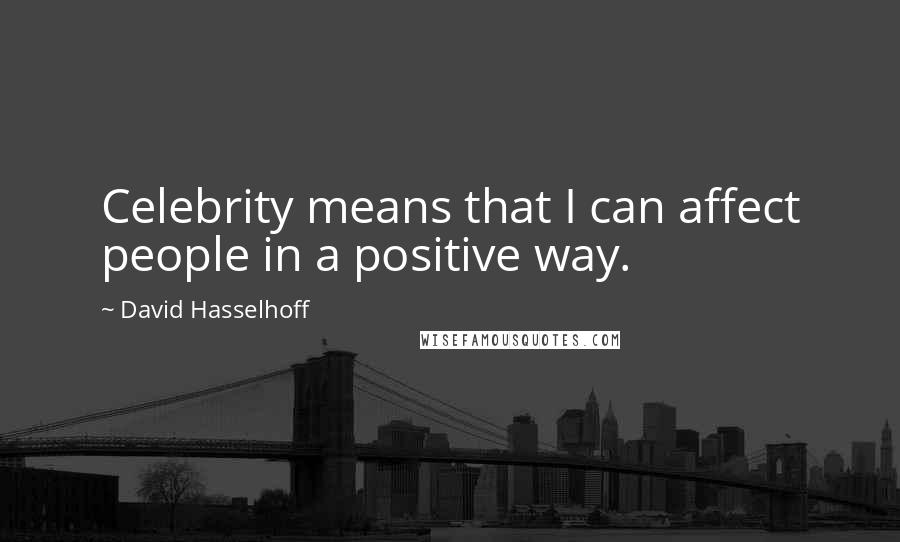 Celebrity means that I can affect people in a positive way.

~ David Hasselhoff

WISEFAMOUSQUOTES.COM